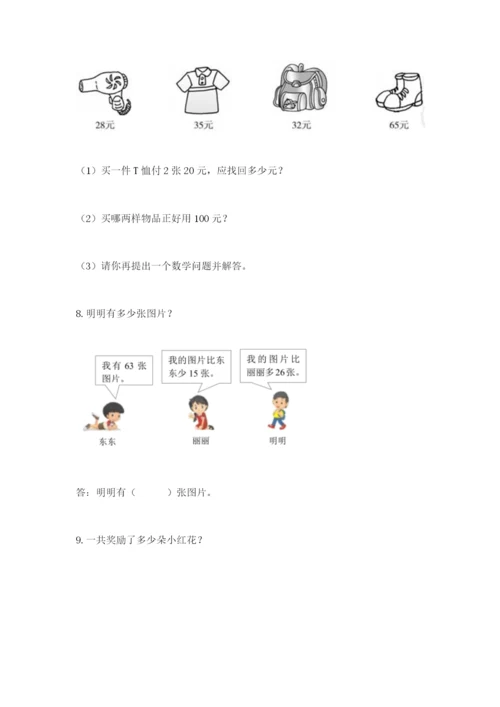 28元

35元

32元

65元

（1）买一件T恤付2张20元，应找回多少元？

（2）买哪两样物品正好用100元？

（3）请你再提出一个数学问题并解答。

8. 明明有多少张图片？

我有63张图片。

我的图片比东东少15张。

我的图片比丽丽多26张。

东东

丽丽

明明

答：明明有（　　）张图片。

9. 一共奖励了多少朵小红花？